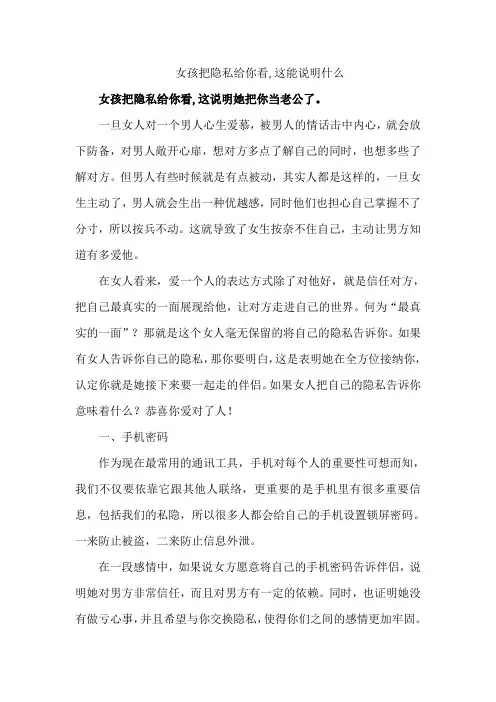 女孩把隐私给你看,这能说明什么

女孩把隐私给你看,这说明她把你当老公了。

一旦女人对一个男人心生爱慕，被男人的情话击中内心，就会放下防备，对男人敞开心扉，想对方多点了解自己的同时，也想多些了解对方。但男人有些时候就是有点被动，其实人都是这样的，一旦女生主动了，男人就会生出一种优越感，同时他们也担心自己掌握不了分寸，所以按兵不动。这就导致了女生按奈不住自己，主动让男方知道有多爱他。

在女人看来，爱一个人的表达方式除了对他好，就是信任对方，把自己最真实的一面展现给他，让对方走进自己的世界。何为“最真实的一面”？那就是这个女人毫无保留的将自己的隐私告诉你。如果有女人告诉你自己的隐私，那你要明白，这是表明她在全方位接纳你，认定你就是她接下来要一起走的伴侣。如果女人把自己的隐私告诉你意味着什么？恭喜你爱对了人！

一、手机密码

作为现在最常用的通讯工具，手机对每个人的重要性可想而知，我们不仅要依靠它跟其他人联络，更重要的是手机里有很多重要信息，包括我们的私隐，所以很多人都会给自己的手机设置锁屏密码。一来防止被盗，二来防止信息外泄。

在一段感情中，如果说女方愿意将自己的手机密码告诉伴侣，说明她对男方非常信任，而且对男方有一定的依赖。同时，也证明她没有做亏心事，并且希望与你交换隐私，使得你们之间的感情更加牢固。